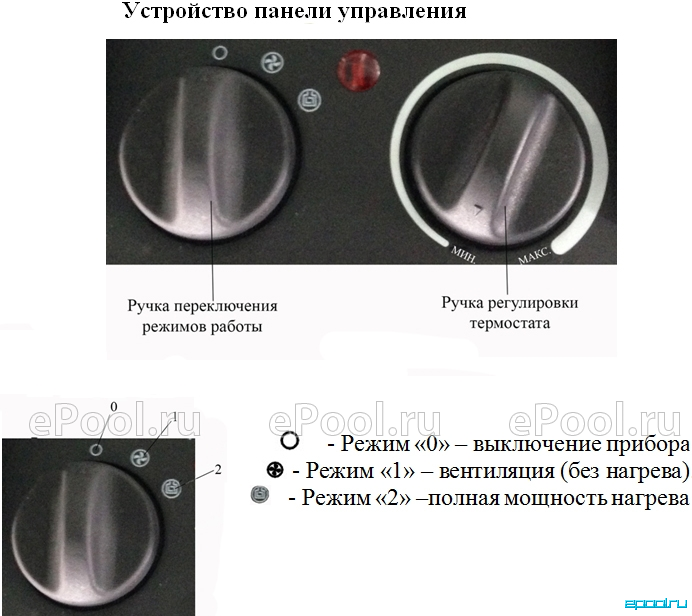 Устройство панели управления

МИН.

МАКС.

Ручка переключения режимов работы

Ручка регулировки термостата

ePool.ru ePool.ru ePool.ru

0

1

2

- Режим «0» – выключение прибора

- Режим «1» – вентиляция (без нагрева)

- Режим «2» –полная мощность нагрева

epool.ru